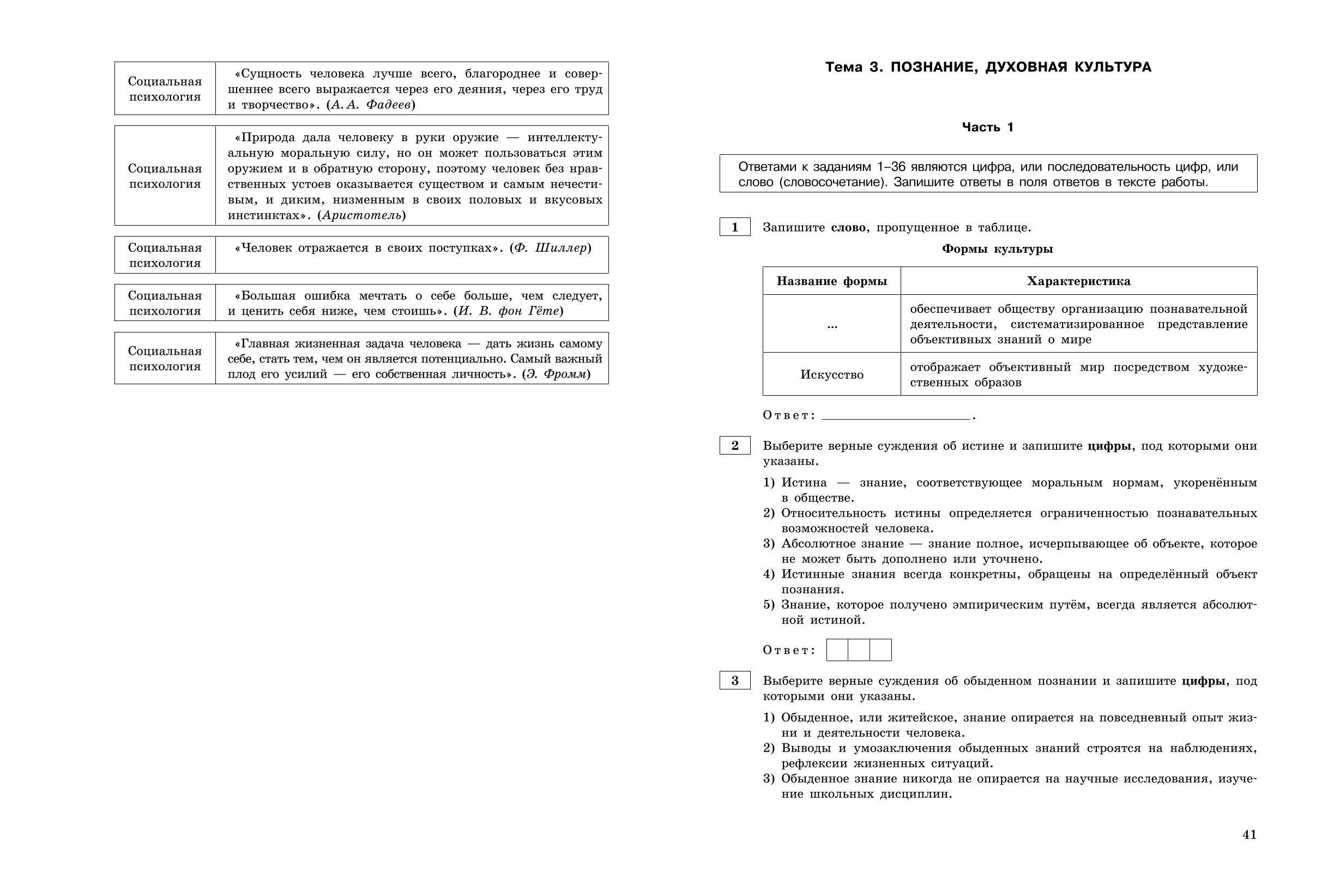 | Социальная психология | «Сущность человека лучше всего, благороднее и совершеннее всего выражается через его деяния, через его труд и творчество». (А. А. Фадеев) |
|---|---|

| Социальная психология | «Природа дала человеку в руки оружие — интеллектуальную моральную силу, но он может пользоваться этим оружием и в обратную сторону, поэтому человек без нравственных устоев оказывается существом и самым нечестивым, и диким, низменным в своих половых и вкусовых инстинктах». (Аристотель) |
|---|---|

| Социальная психология | «Человек отражается в своих поступках». (Ф. Шиллер) |
|---|---|

| Социальная психология | «Большая ошибка мечтать о себе больше, чем следует, и ценить себя ниже, чем стоишь». (И. В. фон Гёте) |
|---|---|

| Социальная психология | «Главная жизненная задача человека — дать жизнь самому себе, стать тем, чем он является потенциально. Самый важный плод его усилий — его собственная личность». (Э. Фромм) |
|---|---|

Тема 3. ПОЗНАНИЕ, ДУХОВНАЯ КУЛЬТУРА

Часть 1

Ответами к заданиям 1–36 являются цифра, или последовательность цифр, или слово (словосочетание). Запишите ответы в поля ответов в тексте работы.

1 Запишите слово, пропущенное в таблице.

Формы культуры

| Название формы | Характеристика |
|---|---|
| ... | обеспечивает обществу организацию познавательной деятельности, систематизированное представление объективных знаний о мире |
| Искусство | отображает объективный мир посредством художественных образов |

Ответ: ____________________.

2 Выберите верные суждения об истине и запишите цифры, под которыми они указаны.

1) Истина — знание, соответствующее моральным нормам, укоренённым в обществе.
2) Относительность истины определяется ограниченностью познавательных возможностей человека.
3) Абсолютное знание — знание полное, исчерпывающее об объекте, которое не может быть дополнено или уточнено.
4) Истинные знания всегда конкретны, обращены на определённый объект познания.
5) Знание, которое получено эмпирическим путём, всегда является абсолютной истиной.

Ответ:

3 Выберите верные суждения об обыденном познании и запишите цифры, под которыми они указаны.

1) Обыденное, или житейское, знание опирается на повседневный опыт жизни и деятельности человека.
2) Выводы и умозаключения обыденных знаний строятся на наблюдениях, рефлексии жизненных ситуаций.
3) Обыденное знание никогда не опирается на научные исследования, изучение школьных дисциплин.

41